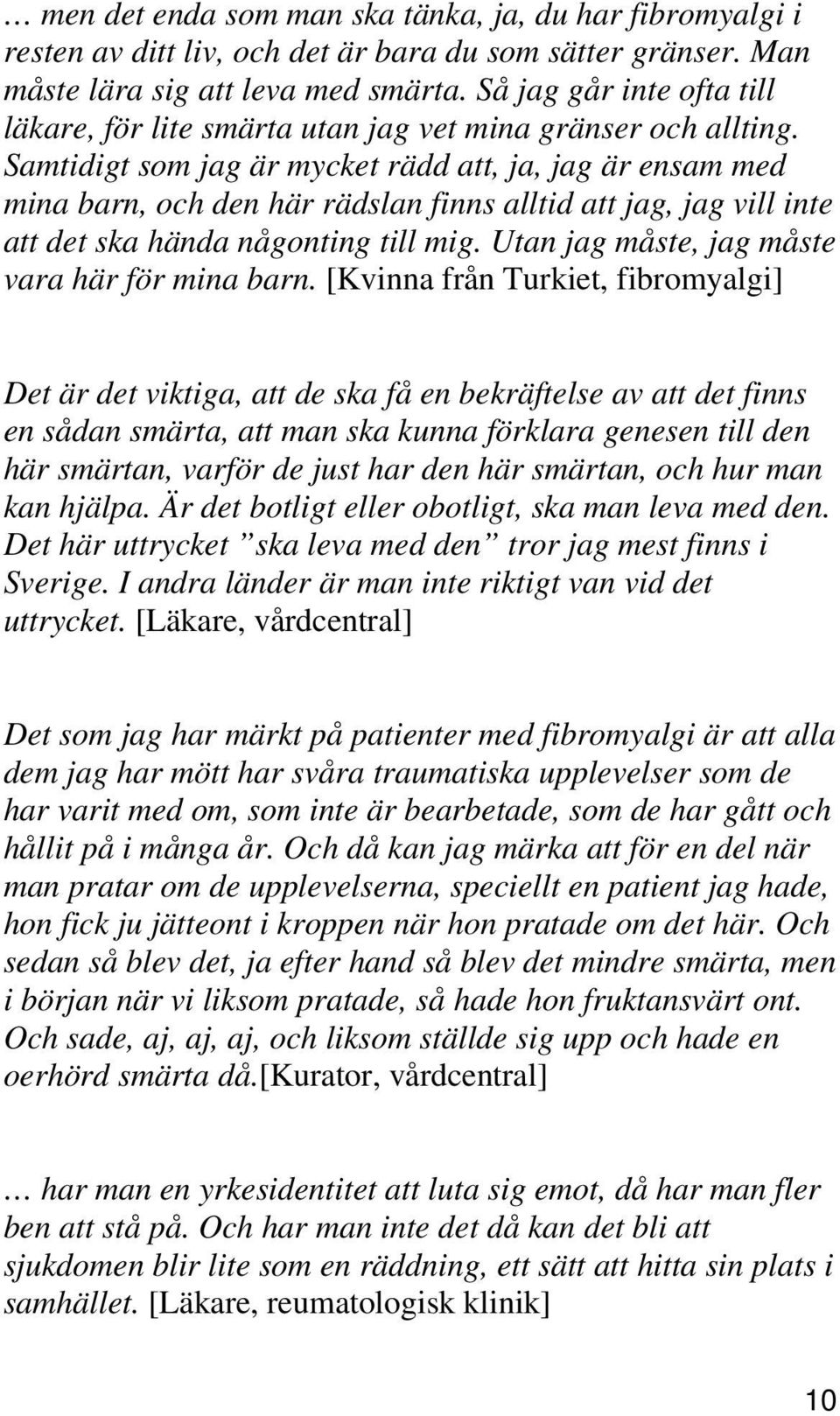 … men det enda som man ska tänka, ja, du har fibromyalgi i resten av ditt liv, och det är bara du som sätter gränser. Man måste lära sig att leva med smärta. Så jag går inte ofta till läkare, för lite smärta utan jag vet mina gränser och allting. Samtidigt som jag är mycket rädd att, ja, jag är ensam med mina barn, och den här rädslan finns alltid att jag, jag vill inte att det ska hända någonting till mig. Utan jag måste, jag måste vara här för mina barn. [Kvinna från Turkiet, fibromyalgi]

Det är det viktiga, att de ska få en bekräftelse av att det finns en sådan smärta, att man ska kunna förklara genesen till den här smärtan, varför de just har den här smärtan, och hur man kan hjälpa. Är det botligt eller obotligt, ska man leva med den. Det här uttrycket ”ska leva med den” tror jag mest finns i Sverige. I andra länder är man inte riktigt van vid det uttrycket. [Läkare, vårdcentral]

Det som jag har märkt på patienter med fibromyalgi är att alla dem jag har mött har svåra traumatiska upplevelser som de har varit med om, som inte är bearbetade, som de har gått och hållit på i många år. Och då kan jag märka att för en del när man pratar om de upplevelserna, speciellt en patient jag hade, hon fick ju jätteont i kroppen när hon pratade om det här. Och sedan så blev det, ja efter hand så blev det mindre smärta, men i början när vi liksom pratade, så hade hon fruktansvärt ont. Och sade, aj, aj, aj, och liksom ställde sig upp och hade en oerhörd smärta då.[Kurator, vårdcentral]

… har man en yrkesidentitet att luta sig emot, då har man fler ben att stå på. Och har man inte det då kan det bli att sjukdomen blir lite som en räddning, ett sätt att hitta sin plats i samhället. [Läkare, reumatologisk klinik]

10